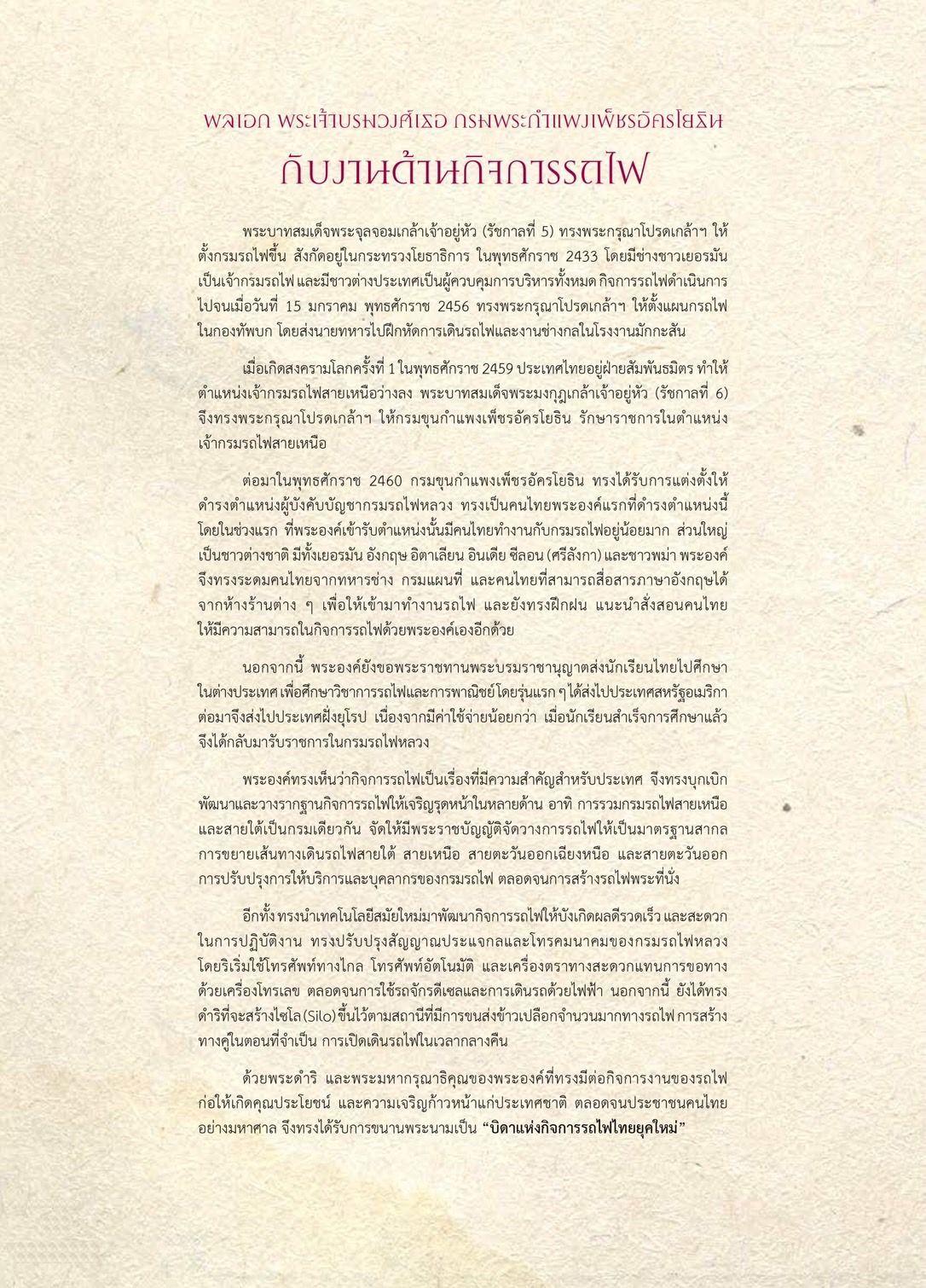 พลเอก พระเจ้าบรมวงศ์เธอ กรมพระกำแพงเพ็ชรอัครโยธิน
กับงานด้านกิจการรถไฟ

พระบาทสมเด็จพระจุลจอมเกล้าเจ้าอยู่หัว (รัชกาลที่ 5) ทรงพระกรุณาโปรดเกล้าฯ ให้ตั้งกรมรถไฟขึ้น สังกัดอยู่ในกระทรวงโยธาธิการ ในพุทธศักราช 2433 โดยมีช่างชาวเยอรมันเป็นเจ้ากรมรถไฟ และมีชาวต่างประเทศเป็นผู้ควบคุมการบริหารทั้งหมด กิจการรถไฟดำเนินการไปจนเมื่อวันที่ 15 มกราคม พุทธศักราช 2456 ทรงพระกรุณาโปรดเกล้าฯ ให้ตั้งแผนกรถไฟในกองทัพบก โดยส่งนายทหารไปฝึกหัดการเดินรถไฟและงานช่างกลในโรงงานมักกะสัน

เมื่อเกิดสงครามโลกครั้งที่ 1 ในพุทธศักราช 2459 ประเทศไทยอยู่ฝ่ายสัมพันธมิตร ทำให้ตำแหน่งเจ้ากรมรถไฟสายเหนือว่างลง พระบาทสมเด็จพระมงกุฎเกล้าเจ้าอยู่หัว (รัชกาลที่ 6) จึงทรงพระกรุณาโปรดเกล้าฯ ให้กรมขุนกำแพงเพ็ชรอัครโยธิน รักษาราชการในตำแหน่งเจ้ากรมรถไฟสายเหนือ

ต่อมาในพุทธศักราช 2460 กรมขุนกำแพงเพ็ชรอัครโยธิน ทรงได้รับการแต่งตั้งให้ดำรงตำแหน่งผู้บังคับบัญชากรมรถไฟหลวง ทรงเป็นคนไทยพระองค์แรกที่ดำรงตำแหน่งนี้ โดยในช่วงแรก ที่พระองค์เข้ารับตำแหน่งนั้นมีคนไทยทำงานกับกรมรถไฟอยู่น้อยมาก ส่วนใหญ่เป็นชาวต่างชาติ มีทั้งเยอรมัน อังกฤษ อิตาเลียน อินเดีย ซีลอน (ศรีลังกา) และชาวพม่า พระองค์จึงทรงระดมคนไทยจากทหารช่าง กรมแผนที่ และคนไทยที่สามารถสื่อสารภาษาอังกฤษได้จากห้างร้านต่าง ๆ เพื่อให้เข้ามาทำงานรถไฟ และยังทรงฝึกฝน แนะนำสั่งสอนคนไทยให้มีความสามารถในกิจการรถไฟด้วยพระองค์เองอีกด้วย

นอกจากนี้ พระองค์ยังขอพระราชทานพระบรมราชานุญาตส่งนักเรียนไทยไปศึกษาในต่างประเทศ เพื่อศึกษาวิชาการรถไฟและการพาณิชย์ โดยรุ่นแรก ๆ ได้ส่งไปประเทศสหรัฐอเมริกา ต่อมาจึงส่งไปประเทศฝั่งยุโรป เนื่องจากมีค่าใช้จ่ายน้อยกว่า เมื่อนักเรียนสำเร็จการศึกษาแล้วจึงได้กลับมารับราชการในกรมรถไฟหลวง

พระองค์ทรงเห็นว่ากิจการรถไฟเป็นเรื่องที่มีความสำคัญสำหรับประเทศ จึงทรงบุกเบิกพัฒนาและวางรากฐานกิจการรถไฟให้เจริญรุดหน้าในหลายด้าน อาทิ การรวมกรมรถไฟสายเหนือและสายใต้เป็นกรมเดียวกัน จัดให้มีพระราชบัญญัติจัดวางการรถไฟให้เป็นมาตรฐานสากล การขยายเส้นทางเดินรถไฟสายใต้ สายเหนือ สายตะวันออกเฉียงเหนือ และสายตะวันออก การปรับปรุงการให้บริการและบุคลากรของกรมรถไฟ ตลอดจนการสร้างรถไฟพระที่นั่ง

อีกทั้ง ทรงนำเทคโนโลยีสมัยใหม่มาพัฒนากิจการรถไฟให้บังเกิดผลดีรวดเร็ว และสะดวกในการปฏิบัติงาน ทรงปรับปรุงสัญญาณประแจกลและโทรคมนาคมของกรมรถไฟหลวง โดยริเริ่มใช้โทรศัพท์ทางไกล โทรศัพท์อัตโนมัติ และเครื่องตราทางสะดวกแทนการขอทางด้วยเครื่องโทรเลข ตลอดจนการใช้รถจักรดีเซลและการเดินรถด้วยไฟฟ้า นอกจากนี้ ยังได้ทรงดำริที่จะสร้างไซโล (Silo) ขึ้นไว้ตามสถานีที่มีการขนส่งข้าวเปลือกจำนวนมากทางรถไฟ การสร้างทางคู่ในตอนที่จำเป็น การเปิดเดินรถไฟในเวลากลางคืน

ด้วยพระดำริ และพระมหากรุณาธิคุณของพระองค์ที่ทรงมีต่อกิจการงานของรถไฟ ก่อให้เกิดคุณประโยชน์ และความเจริญก้าวหน้าแก่ประเทศชาติ ตลอดจนประชาชนคนไทยอย่างมหาศาล จึงทรงได้รับการขนานพระนามเป็น “บิดาแห่งกิจการรถไฟไทยยุคใหม่”